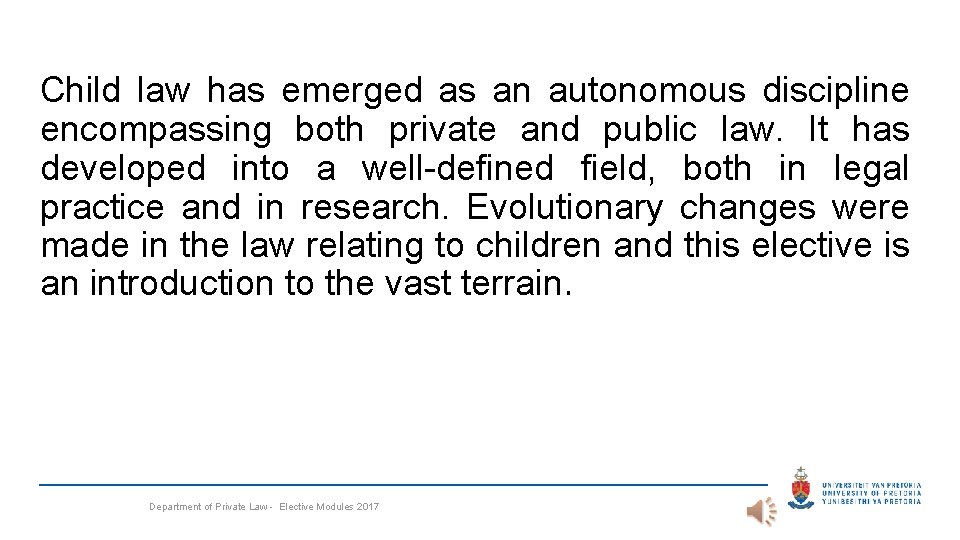 Child law has emerged as an autonomous discipline encompassing both private and public law. It has developed into a well-defined field, both in legal practice and in research. Evolutionary changes were made in the law relating to children and this elective is an introduction to the vast terrain.

Department of Private Law - Elective Modules 2017

UNIVERSITEIT VAN PRETORIA
UNIVERSITY OF PRETORIA
YUNIBESITHI YA PRETORIA